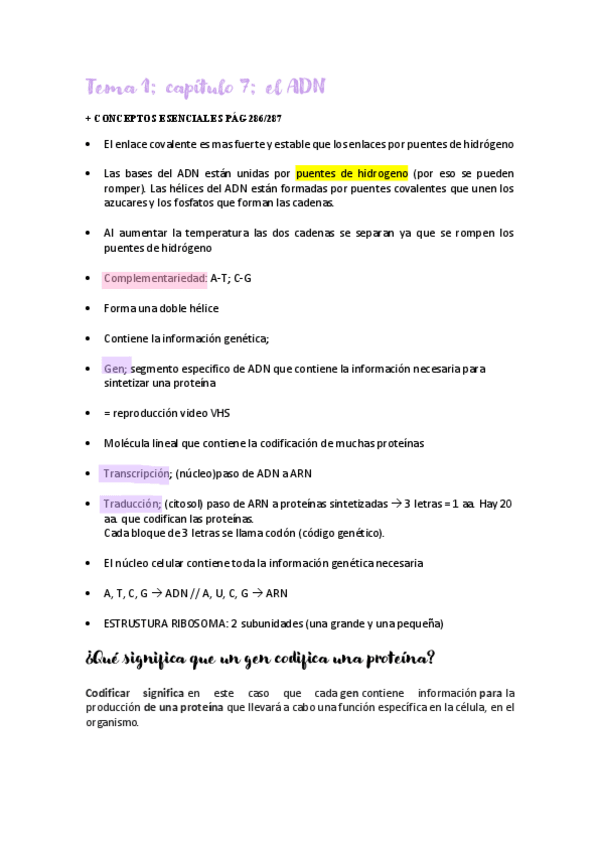 Tema 1; capítulo 7; el ADN

+ CONCEPTOS ESENCIALES PÁG 286/287

• El enlace covalente es mas fuerte y estable que los enlaces por puentes de hidrógeno

• Las bases del ADN están unidas por puentes de hidrogeno (por eso se pueden romper). Las hélices del ADN están formadas por puentes covalentes que unen los azucares y los fosfatos que forman las cadenas.

• Al aumentar la temperatura las dos cadenas se separan ya que se rompen los puentes de hidrógeno

• Complementariedad: A-T; C-G

• Forma una doble hélice

• Contiene la información genética;

• Gen; segmento especifico de ADN que contiene la información necesaria para sintetizar una proteína

• = reproducción video VHS

• Molécula lineal que contiene la codificación de muchas proteínas

• Transcripción; (núcleo)paso de ADN a ARN

• Traducción; (citosol) paso de ARN a proteínas sintetizadas → 3 letras = 1 aa. Hay 20 aa. que codifican las proteínas.
Cada bloque de 3 letras se llama codón (código genético).

• El núcleo celular contiene toda la información genética necesaria

• A, T, C, G → ADN // A, U, C, G → ARN

• ESTRUSTURA RIBOSOMA: 2 subunidades (una grande y una pequeña)

¿Qué significa que un gen codifica una proteína?

Codificar significa en este caso que cada gen contiene información para la producción de una proteína que llevará a cabo una función específica en la célula, en el organismo.